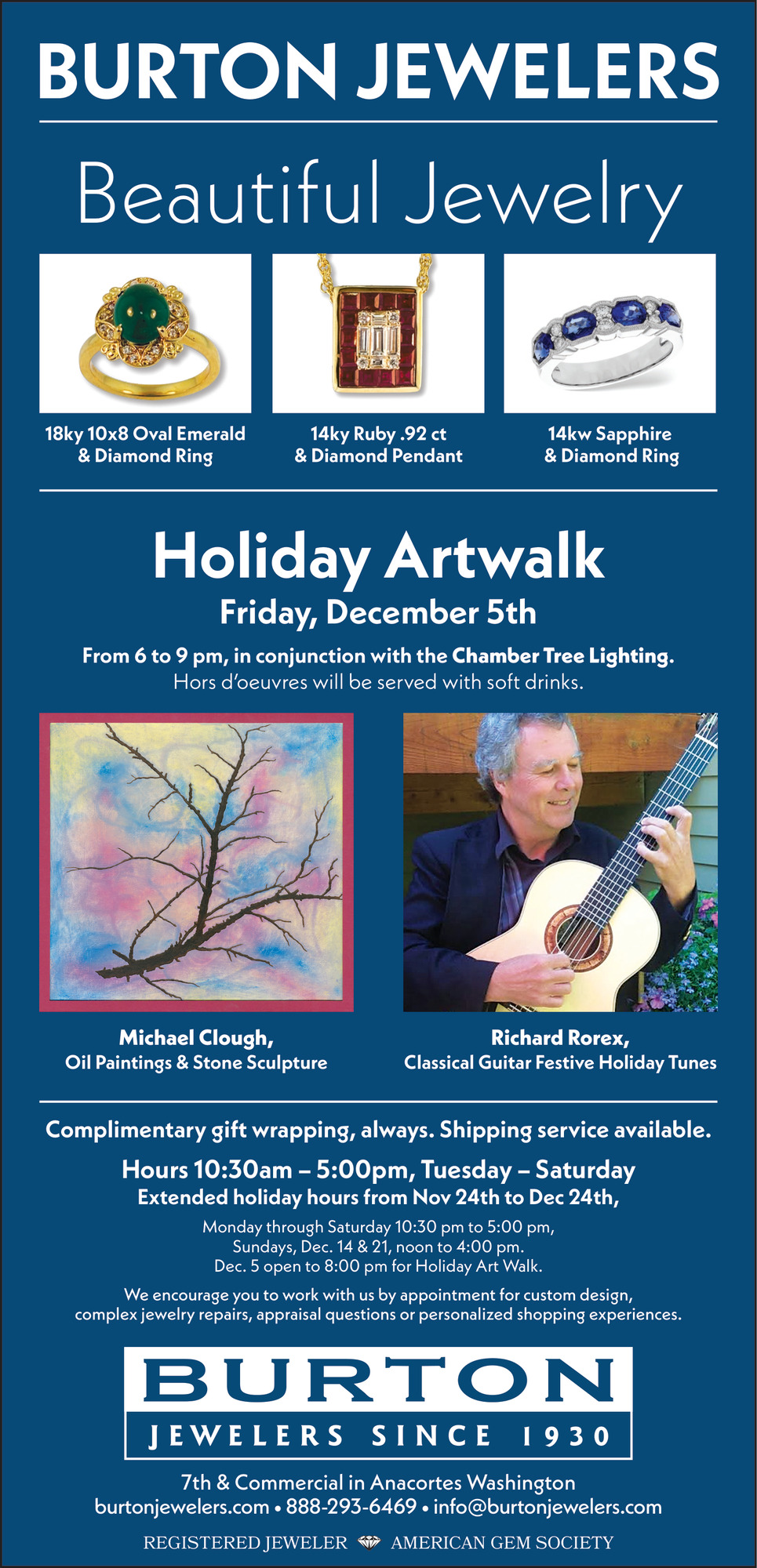 BURTON JEWELERS

Beautiful Jewelry

18ky 10x8 Oval Emerald & Diamond Ring

14ky Ruby .92 ct & Diamond Pendant

14kw Sapphire & Diamond Ring

Holiday Artwalk

Friday, December 5th

From 6 to 9 pm, in conjunction with the Chamber Tree Lighting.
Hors d'oeuvres will be served with soft drinks.

Michael Clough,
Oil Paintings & Stone Sculpture

Richard Rorex,
Classical Guitar Festive Holiday Tunes

Complimentary gift wrapping, always. Shipping service available.

Hours 10:30am – 5:00pm, Tuesday – Saturday
Extended holiday hours from Nov 24th to Dec 24th,

Monday through Saturday 10:30 pm to 5:00 pm,
Sundays, Dec. 14 & 21, noon to 4:00 pm.
Dec. 5 open to 8:00 pm for Holiday Art Walk.

We encourage you to work with us by appointment for custom design, complex jewelry repairs, appraisal questions or personalized shopping experiences.

BURTON
JEWELERS SINCE 1930

7th & Commercial in Anacortes Washington
burtonjewelers.com • 888-293-6469 • info@burtonjewelers.com

REGISTERED JEWELER AMERICAN GEM SOCIETY